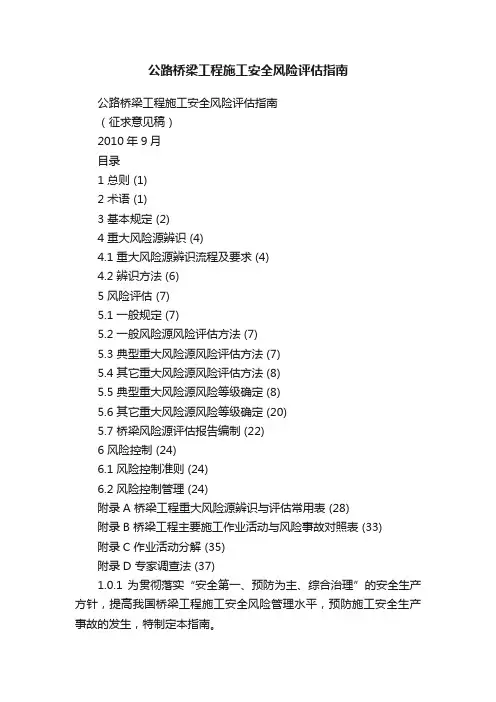 公路桥梁工程施工安全风险评估指南

公路桥梁工程施工安全风险评估指南

（征求意见稿）

2010 年 9 月

目录

1 总则 (1)

2 术语 (1)

3 基本规定 (2)

4 重大风险源辨识 (4)

4.1 重大风险源辨识流程及要求 (4)

4.2 辨识方法 (6)

5 风险评估 (7)

5.1 一般规定 (7)

5.2 一般风险源风险评估方法 (7)

5.3 典型重大风险源风险评估方法 (7)

5.4 其它重大风险源风险评估方法 (8)

5.5 典型重大风险源风险等级确定 (8)

5.6 其它重大风险源风险等级确定 (20)

5.7 桥梁风险源评估报告编制 (22)

6 风险控制 (24)

6.1 风险控制准则 (24)

6.2 风险控制管理 (24)

附录 A 桥梁工程重大风险源辨识与评估常用表 (28)

附录 B 桥梁工程主要施工作业活动与风险事故对照表 (33)

附录 C 作业活动分解 (35)

附录 D 专家调查法 (37)

1.0.1 为贯彻落实“安全第一、预防为主、综合治理”的安全生产方针，提高我国桥梁工程施工安全风险管理水平，预防施工安全生产事故的发生，特制定本指南。